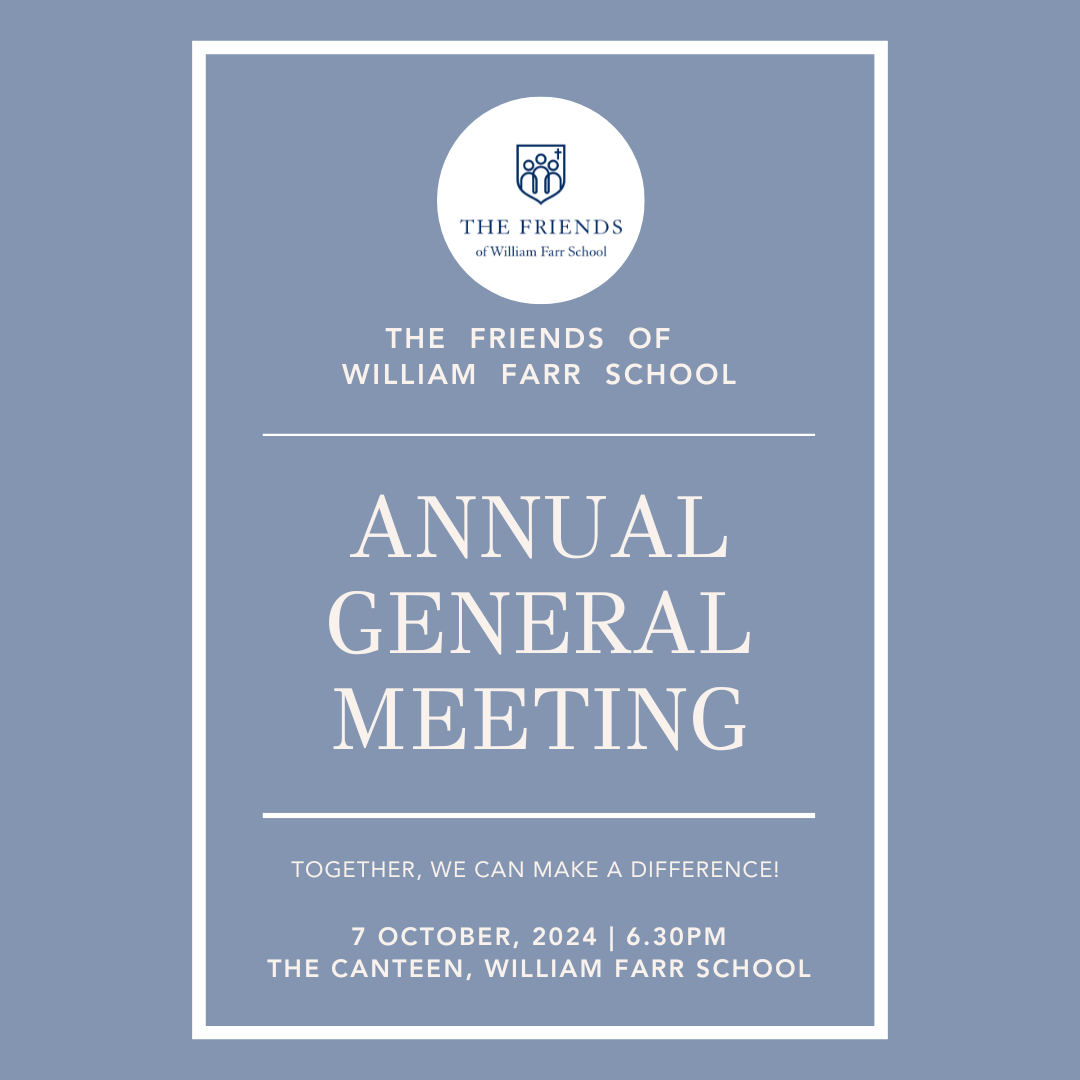 THE FRIENDS
of William Farr School

THE FRIENDS OF
WILLIAM FARR SCHOOL

ANNUAL
GENERAL
MEETING

TOGETHER, WE CAN MAKE A DIFFERENCE!

7 OCTOBER, 2024 | 6.30PM
THE CANTEEN, WILLIAM FARR SCHOOL